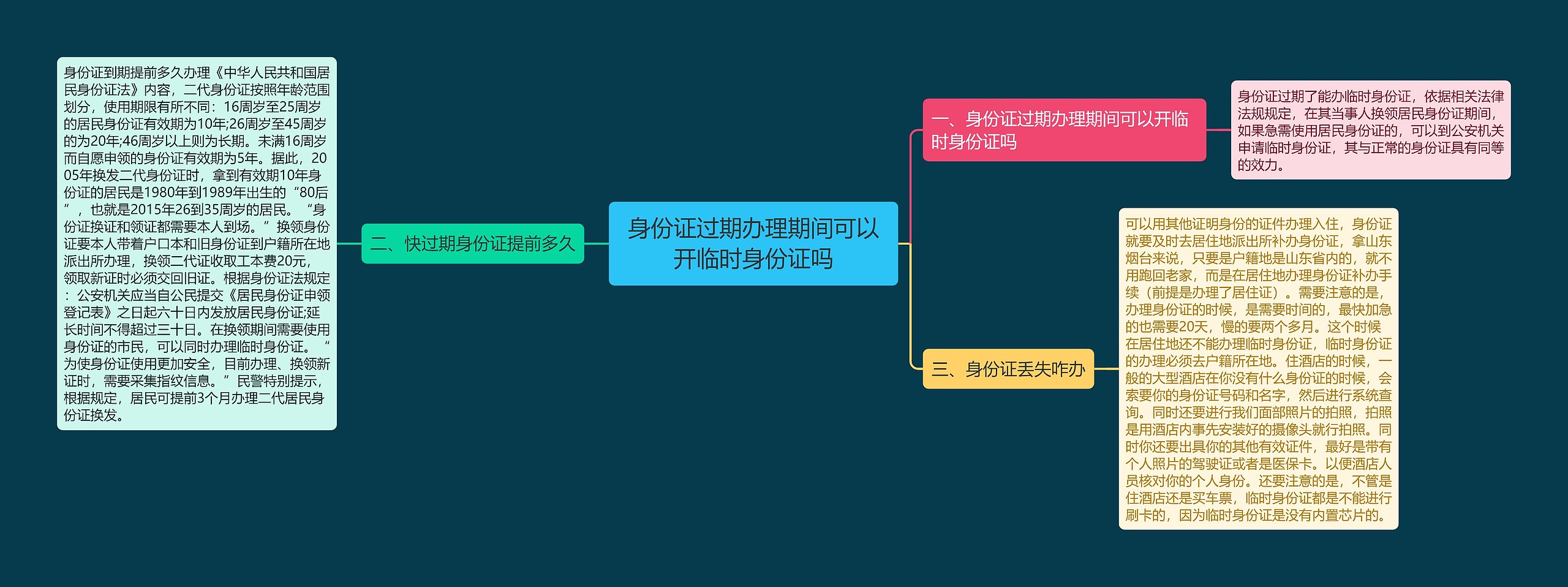 身份证过期办理期间可以开临时身份证吗

一、身份证过期办理期间可以开临时身份证吗

身份证过期了能办临时身份证，依据相关法律法规规定，在其当事人换领居民身份证期间，如果急需使用居民身份证的，可以到公安机关申请临时身份证，其与正常的身份证具有同等的效力。

二、快过期身份证提前多久

身份证到期提前多久办理《中华人民共和国居民身份证法》内容，二代身份证按照年龄范围划分，使用期限有所不同：16周岁至25周岁的居民身份证有效期为10年;26周岁至45周岁的为20年;46周岁以上则为长期。未满16周岁而自愿申领的身份证有效期为5年。据此，2005年换发二代身份证时，拿到有效期10年身份证的居民是1980年到1989年出生的“80后”，也就是2015年26到35周岁的居民。“身份证换证和领证都需要本人到场。”换领身份证要本人带着户口本和旧身份证到户籍所在地派出所办理，换领二代证收取工本费20元，领取新证时必须交回旧证。根据身份证法规定：公安机关应当自公民提交《居民身份证申领登记表》之日起六十日内发放居民身份证;延长时间不得超过三十日。在换领期间需要使用身份证的市民，可以同时办理临时身份证。“为使身份证使用更加安全，目前办理、换领新证时，需要采集指纹信息。”民警特别提示，根据规定，居民可提前3个月办理二代居民身份证换发。

三、身份证丢失咋办

可以用其他证明身份的证件办理入住，身份证就要及时去居住地派出所补办身份证，拿山东烟台来说，只要是户籍地是山东省内的，就不用跑回老家，而是在居住地办理身份证补办手续（前提是办理了居住证）。需要注意的是，办理身份证的时候，是需要时间的，最快加急的也需要20天，慢的要两个多月。这个时候在居住地还不能办理临时身份证，临时身份证的办理必须去户籍所在地。住酒店的时候，一般的大型酒店在你没有什么身份证的时候，会索要你的身份证号码和名字，然后进行系统查询。同时还要进行我们面部照片的拍照，拍照是用酒店内事先安装好的摄像头就行拍照。同时你还要出具你的其他有效证件，最好是带有个人照片的驾驶证或者是医保卡。以便酒店人员核对你的个人身份。还要注意的是，不管是住酒店还是买车票，临时身份证都是不能进行刷卡的，因为临时身份证是没有内置芯片的。